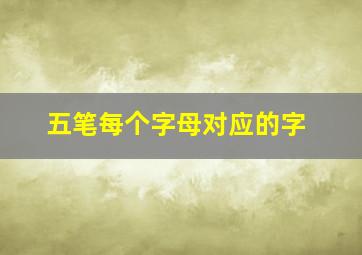 五笔每个字母对应的字